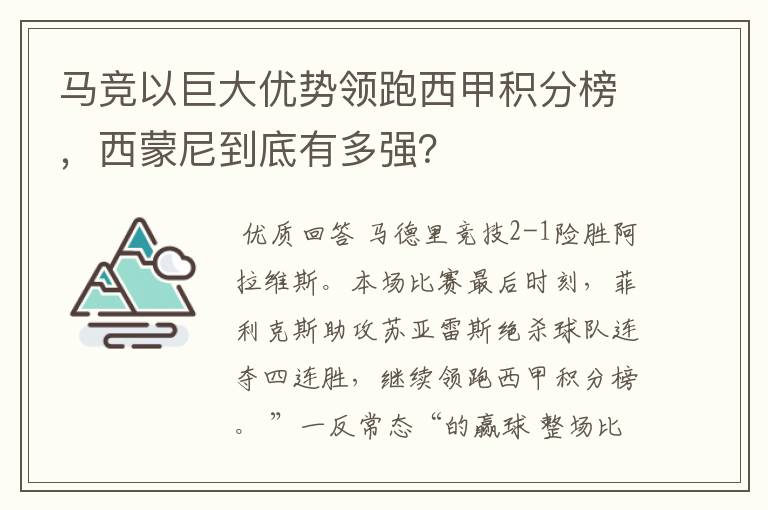 马竞以巨大优势领跑西甲积分榜，西蒙尼到底有多强?

优质回答 马德里竞技2-1险胜阿拉维斯。本场比赛最后时刻，菲利克斯助攻苏亚雷斯绝杀球队连夺四连胜，继续领跑西甲积分榜。”一反常态“的赢球 整场比